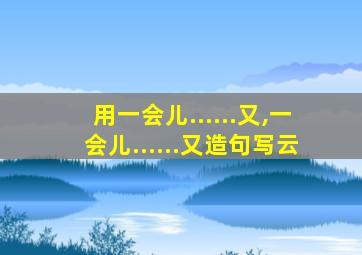 用一会儿……又,一会儿……又造句写云